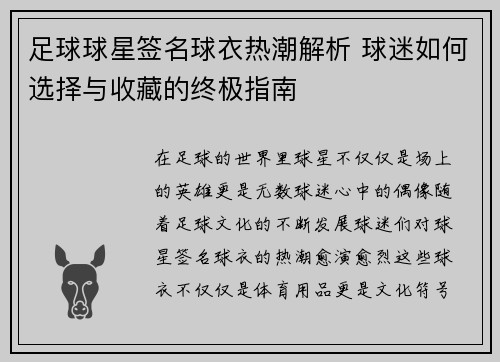 足球球星签名球衣热潮解析 球迷如何选择与收藏的终极指南

在足球的世界里球星不仅仅是场上的英雄更是无数球迷心中的偶像随着足球文化的不断发展球迷们对球星签名球衣的热潮愈演愈烈这些球衣不仅仅是体育用品更是文化符号